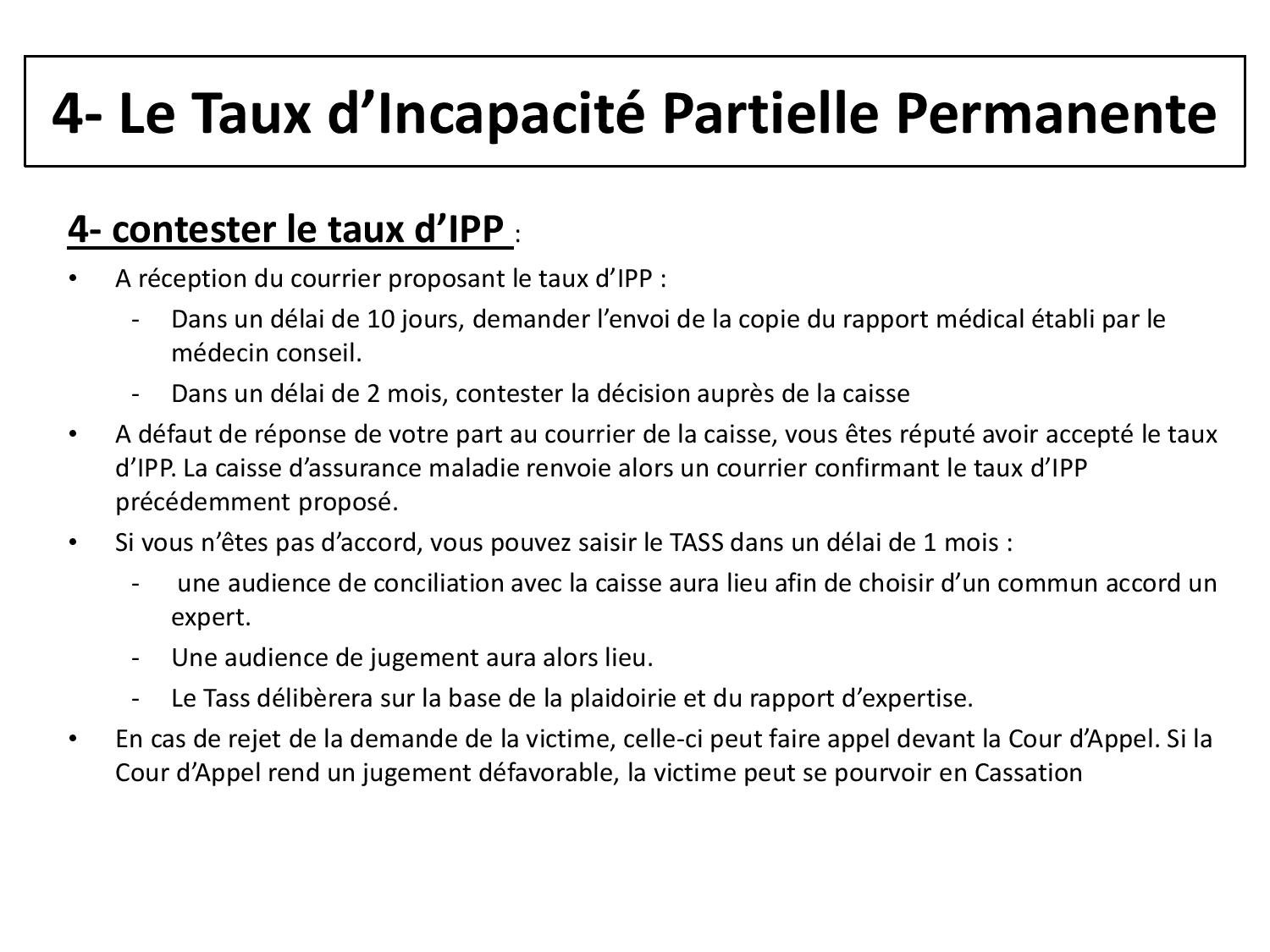 4- Le Taux d’Incapacité Partielle Permanente

4- contester le taux d’IPP :

• A réception du courrier proposant le taux d’IPP :
- Dans un délai de 10 jours, demander l’envoi de la copie du rapport médical établi par le médecin conseil.
- Dans un délai de 2 mois, contester la décision auprès de la caisse
• A défaut de réponse de votre part au courrier de la caisse, vous êtes réputé avoir accepté le taux d’IPP. La caisse d’assurance maladie renvoie alors un courrier confirmant le taux d’IPP précédemment proposé.
• Si vous n’êtes pas d’accord, vous pouvez saisir le TASS dans un délai de 1 mois :
- une audience de conciliation avec la caisse aura lieu afin de choisir d’un commun accord un expert.
- Une audience de jugement aura alors lieu.
- Le Tass délibèrera sur la base de la plaidoirie et du rapport d’expertise.
• En cas de rejet de la demande de la victime, celle-ci peut faire appel devant la Cour d’Appel. Si la Cour d’Appel rend un jugement défavorable, la victime peut se pourvoir en Cassation